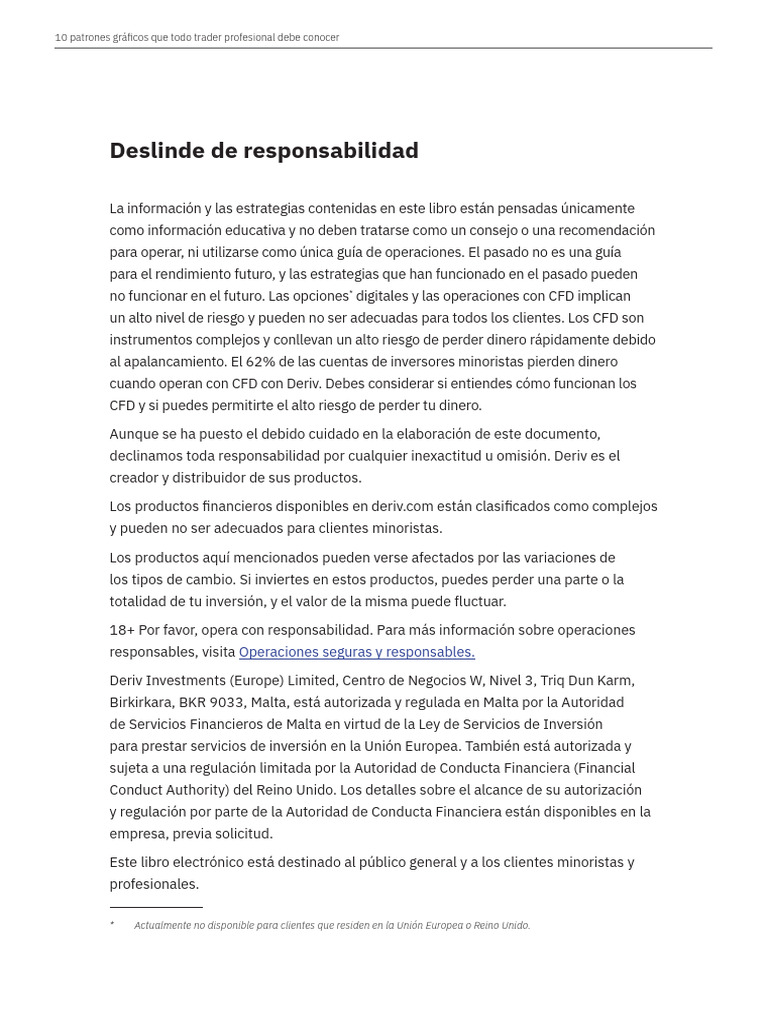 10 patrones gráficos que todo trader profesional debe conocer

Deslinde de responsabilidad

La información y las estrategias contenidas en este libro están pensadas únicamente como información educativa y no deben tratarse como un consejo o una recomendación para operar, ni utilizarse como única guía de operaciones. El pasado no es una guía para el rendimiento futuro, y las estrategias que han funcionado en el pasado pueden no funcionar en el futuro. Las opciones* digitales y las operaciones con CFD implican un alto nivel de riesgo y pueden no ser adecuadas para todos los clientes. Los CFD son instrumentos complejos y conllevan un alto riesgo de perder dinero rápidamente debido al apalancamiento. El 62% de las cuentas de inversores minoristas pierden dinero cuando operan con CFD con Deriv. Debes considerar si entiendes cómo funcionan los CFD y si puedes permitirte el alto riesgo de perder tu dinero.

Aunque se ha puesto el debido cuidado en la elaboración de este documento, declinamos toda responsabilidad por cualquier inexactitud u omisión. Deriv es el creador y distribuidor de sus productos.

Los productos financieros disponibles en deriv.com están clasificados como complejos y pueden no ser adecuados para clientes minoristas.

Los productos aquí mencionados pueden verse afectados por las variaciones de los tipos de cambio. Si inviertes en estos productos, puedes perder una parte o la totalidad de tu inversión, y el valor de la misma puede fluctuar.

18+ Por favor, opera con responsabilidad. Para más información sobre operaciones responsables, visita Operaciones seguras y responsables.

Deriv Investments (Europe) Limited, Centro de Negocios W, Nivel 3, Triq Dun Karm, Birkirkara, BKR 9033, Malta, está autorizada y regulada en Malta por la Autoridad de Servicios Financieros de Malta en virtud de la Ley de Servicios de Inversión para prestar servicios de inversión en la Unión Europea. También está autorizada y sujeta a una regulación limitada por la Autoridad de Conducta Financiera (Financial Conduct Authority) del Reino Unido. Los detalles sobre el alcance de su autorización y regulación por parte de la Autoridad de Conducta Financiera están disponibles en la empresa, previa solicitud.

Este libro electrónico está destinado al público general y a los clientes minoristas y profesionales.

* Actualmente no disponible para clientes que residen en la Unión Europea o Reino Unido.